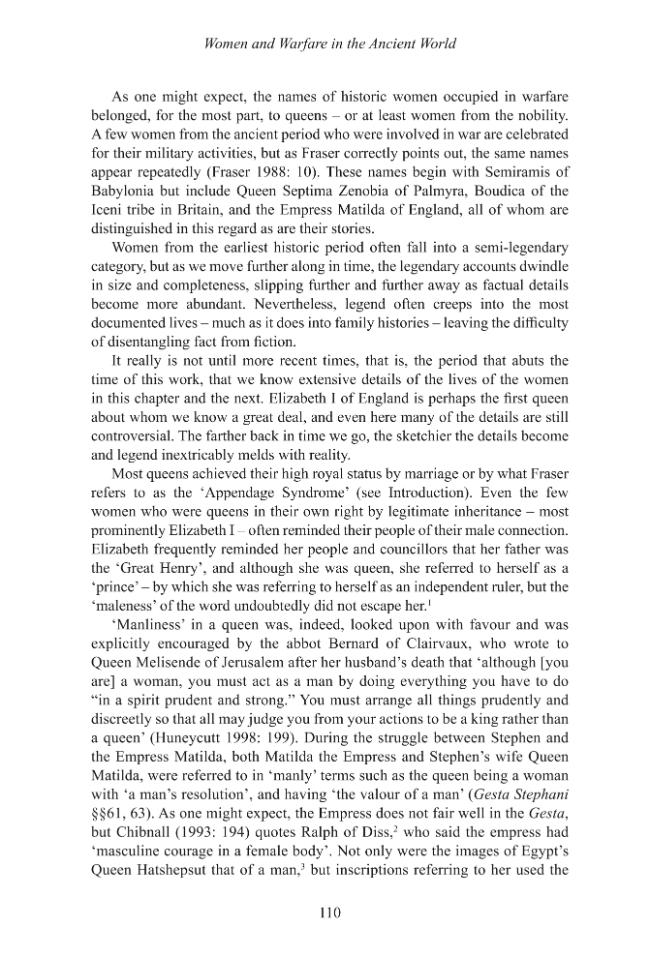 Women and Warfare in the Ancient World

As one might expect, the names of historic women occupied in warfare belonged, for the most part, to queens – or at least women from the nobility. A few women from the ancient period who were involved in war are celebrated for their military activities, but as Fraser correctly points out, the same names appear repeatedly (Fraser 1988: 10). These names begin with Semiramis of Babylonia but include Queen Septima Zenobia of Palmyra, Boudica of the Iceni tribe in Britain, and the Empress Matilda of England, all of whom are distinguished in this regard as are their stories.

Women from the earliest historic period often fall into a semi-legendary category, but as we move further along in time, the legendary accounts dwindle in size and completeness, slipping further and further away as factual details become more abundant. Nevertheless, legend often creeps into the most documented lives – much as it does into family histories – leaving the difficulty of disentangling fact from fiction.

It really is not until more recent times, that is, the period that abuts the time of this work, that we know extensive details of the lives of the women in this chapter and the next. Elizabeth I of England is perhaps the first queen about whom we know a great deal, and even here many of the details are still controversial. The farther back in time we go, the sketchier the details become and legend inextricably melds with reality.

Most queens achieved their high royal status by marriage or by what Fraser refers to as the 'Appendage Syndrome' (see Introduction). Even the few women who were queens in their own right by legitimate inheritance – most prominently Elizabeth I – often reminded their people of their male connection. Elizabeth frequently reminded her people and councillors that her father was the 'Great Henry', and although she was queen, she referred to herself as a 'prince' – by which she was referring to herself as an independent ruler, but the 'maleness' of the word undoubtedly did not escape her.$^{1}$

'Manliness' in a queen was, indeed, looked upon with favour and was explicitly encouraged by the abbot Bernard of Clairvaux, who wrote to Queen Melisende of Jerusalem after her husband's death that 'although [you are] a woman, you must act as a man by doing everything you have to do "in a spirit prudent and strong." You must arrange all things prudently and discreetly so that all may judge you from your actions to be a king rather than a queen' (Huneycutt 1998: 199). During the struggle between Stephen and the Empress Matilda, both Matilda the Empress and Stephen's wife Queen Matilda, were referred to in 'manly' terms such as the queen being a woman with 'a man's resolution', and having 'the valour of a man' (Gesta Stephani §§61, 63). As one might expect, the Empress does not fair well in the Gesta, but Chibnall (1993: 194) quotes Ralph of Diss,$^{2}$ who said the empress had 'masculine courage in a female body'. Not only were the images of Egypt's Queen Hatshepsut that of a man,$^{3}$ but inscriptions referring to her used the

110